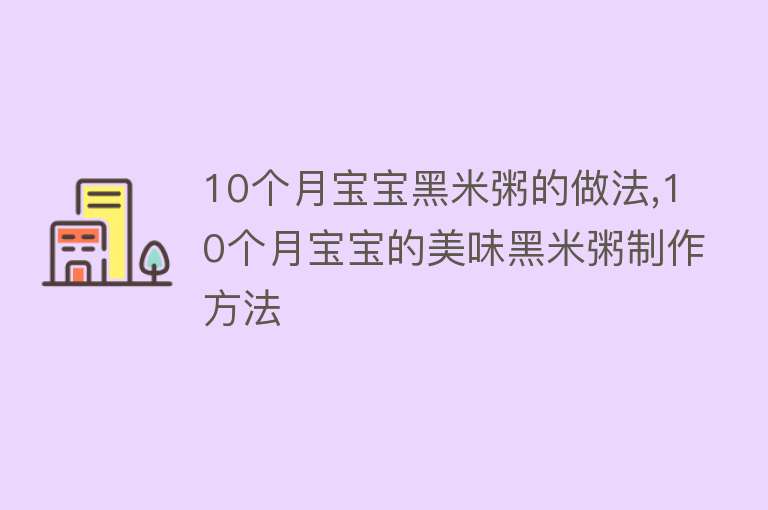 10个月宝宝黑米粥的做法,10个月宝宝的美味黑米粥制作方法